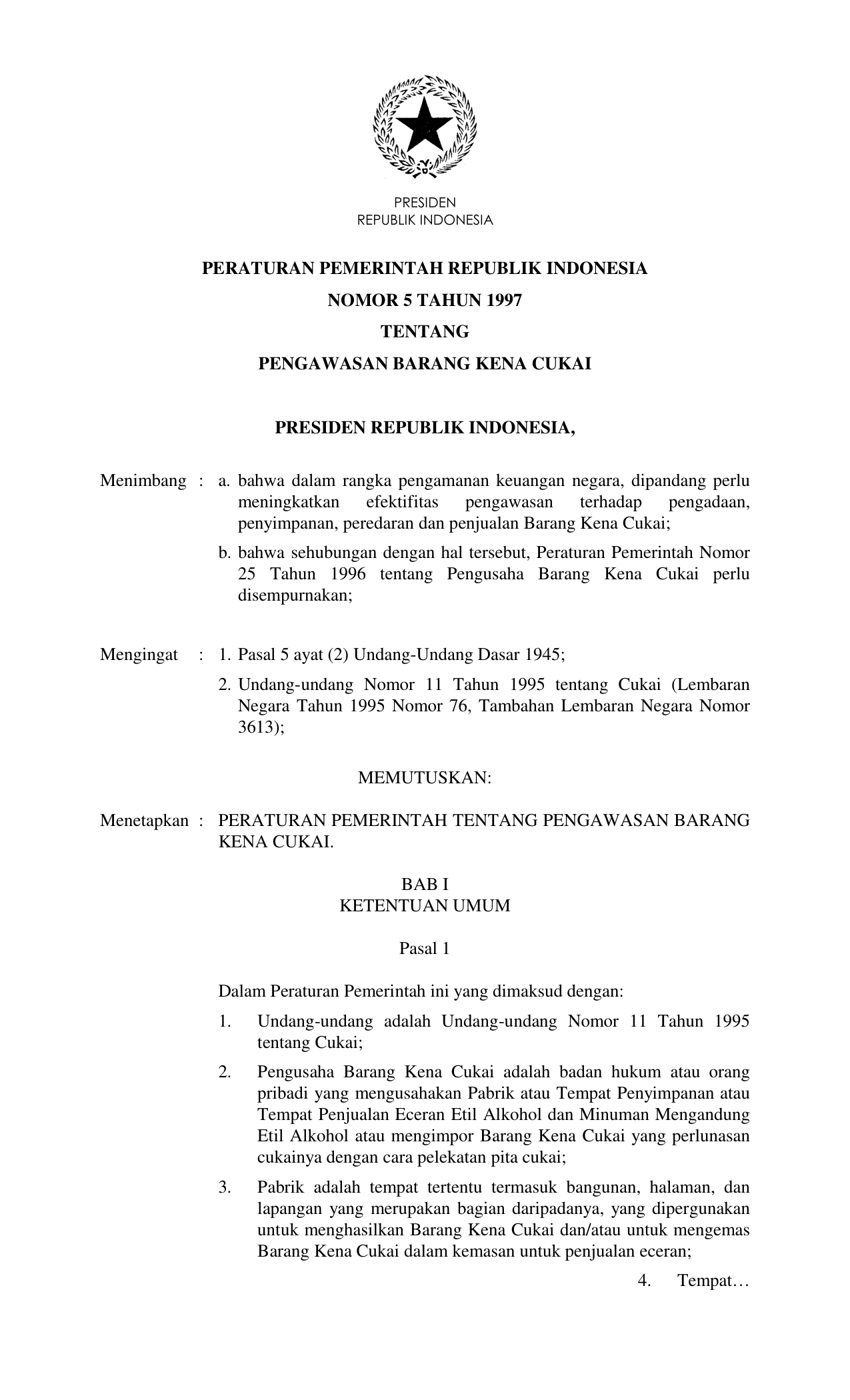 PRESIDEN
REPUBLIK INDONESIA

PERATURAN PEMERINTAH REPUBLIK INDONESIA
NOMOR 5 TAHUN 1997
TENTANG
PENGAWASAN BARANG KENA CUKAI

PRESIDEN REPUBLIK INDONESIA,

Menimbang : a. bahwa dalam rangka pengamanan keuangan negara, dipandang perlu meningkatkan efektifitas pengawasan terhadap pengadaan, penyimpanan, peredaran dan penjualan Barang Kena Cukai;

b. bahwa sehubungan dengan hal tersebut, Peraturan Pemerintah Nomor 25 Tahun 1996 tentang Pengusaha Barang Kena Cukai perlu disempurnakan;

Mengingat : 1. Pasal 5 ayat (2) Undang-Undang Dasar 1945;

2. Undang-undang Nomor 11 Tahun 1995 tentang Cukai (Lembaran Negara Tahun 1995 Nomor 76, Tambahan Lembaran Negara Nomor 3613);

MEMUTUSKAN:

Menetapkan : PERATURAN PEMERINTAH TENTANG PENGAWASAN BARANG KENA CUKAI.

BAB I
KETENTUAN UMUM

Pasal 1

Dalam Peraturan Pemerintah ini yang dimaksud dengan:

1. Undang-undang adalah Undang-undang Nomor 11 Tahun 1995 tentang Cukai;

2. Pengusaha Barang Kena Cukai adalah badan hukum atau orang pribadi yang mengusahakan Pabrik atau Tempat Penyimpanan atau Tempat Penjualan Eceran Etil Alkohol dan Minuman Mengandung Etil Alkohol atau mengimpor Barang Kena Cukai yang perlunasan cukainya dengan cara pelekatan pita cukai;

3. Pabrik adalah tempat tertentu termasuk bangunan, halaman, dan lapangan yang merupakan bagian daripadanya, yang dipergunakan untuk menghasilkan Barang Kena Cukai dan/atau untuk mengemas Barang Kena Cukai dalam kemasan untuk penjualan eceran;

4. Tempat…